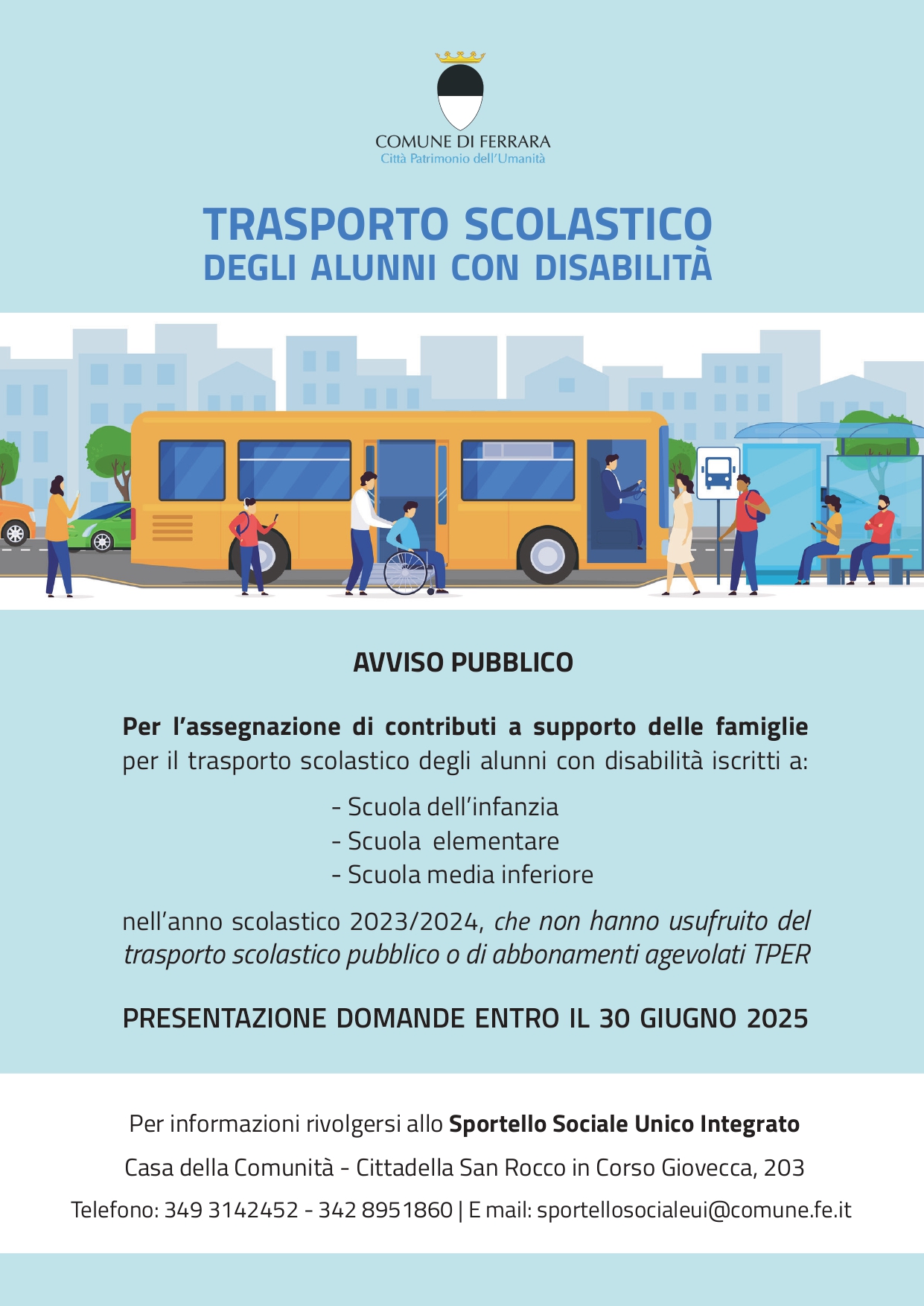 COMUNE DI FERRARA
Città Patrimonio dell'Umanità

TRASPORTO SCOLASTICO
DEGLI ALUNNI CON DISABILITÀ

AVVISO PUBBLICO

Per l'assegnazione di contributi a supporto delle famiglie per il trasporto scolastico degli alunni con disabilità iscritti a:

- Scuola dell'infanzia
- Scuola elementare
- Scuola media inferiore

nell'anno scolastico 2023/2024, che non hanno usufruito del trasporto scolastico pubblico o di abbonamenti agevolati TPER

PRESENTAZIONE DOMANDE ENTRO IL 30 GIUGNO 2025

Per informazioni rivolgersi allo Sportello Sociale Unico Integrato

Casa della Comunità - Cittadella San Rocco in Corso Giovecca, 203

Telefono: 349 3142452 - 342 8951860 | E mail: sportellosocialeui@comune.fe.it